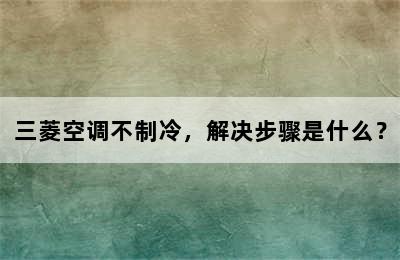 三菱空调不制冷，解决步骤是什么？